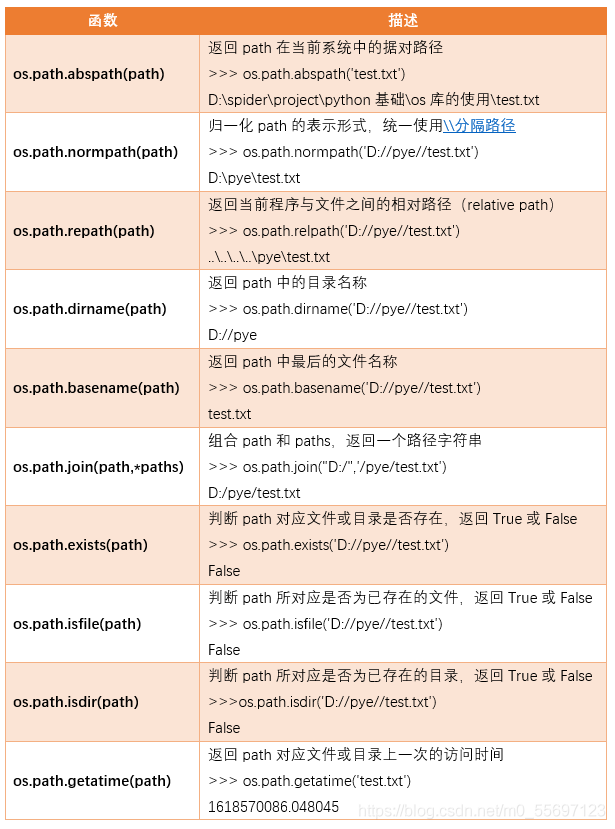 | 函数 | 描述 |
|---|---|
| os.path.abspath(path) | 返回 path 在当前系统中的据对路径<br>>>> os.path.abspath('test.txt')<br>D:\spider\project\python 基础\os 库的使用\test.txt |
| os.path.normpath(path) | 归一化 path 的表示形式，统一使用\\分隔路径<br>>>> os.path.normpath('D://pye//test.txt')<br>D:\pye\test.txt |
| os.path.repath(path) | 返回当前程序与文件之间的相对路径（relative path）<br>>>> os.path.relpath('D://pye//test.txt')<br>..\..\..\..\pye\test.txt |
| os.path.dirname(path) | 返回 path 中的目录名称<br>>>> os.path.dirname('D://pye//test.txt')<br>D://pye |
| os.path.basename(path) | 返回 path 中最后的文件名称<br>>>> os.path.basename('D://pye//test.txt')<br>test.txt |
| os.path.join(path,*paths) | 组合 path 和 paths，返回一个路径字符串<br>>>> os.path.join("D:/",'/pye/test.txt')<br>D:/pye/test.txt |
| os.path.exists(path) | 判断 path 对应文件或目录是否存在，返回 True 或 False<br>>>> os.path.exists('D://pye//test.txt')<br>False |
| os.path.isfile(path) | 判断 path 所对应是否为已存在的文件，返回 True 或 False<br>>>> os.path.isfile('D://pye//test.txt')<br>False |
| os.path.isdir(path) | 判断 path 所对应是否为已存在的目录，返回 True 或 False<br>>>>os.path.isdir('D://pye//test.txt')<br>False |
| os.path.getatime(path) | 返回 path 对应文件或目录上一次的访问时间<br>>>> os.path.getatime('test.txt')<br>1618570086.048045 |

https://blog.csdn.net/m0_55697123